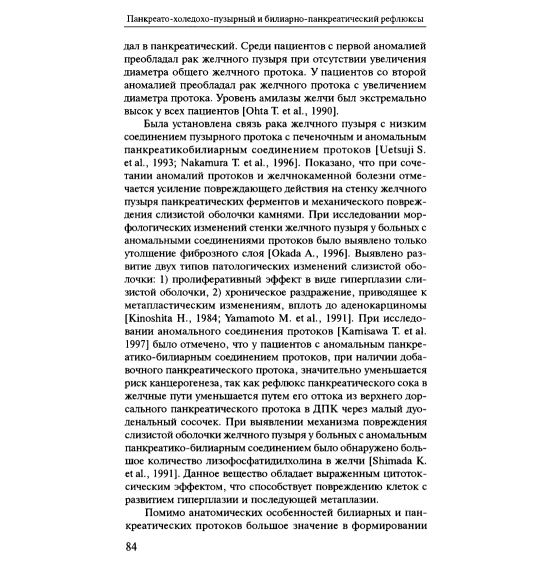 Панкреато-холедохо-пузырный и билиарно-панкреатический рефлюксы

дал в панкреатический. Среди пациентов с первой аномалией преобладал рак желчного пузыря при отсутствии увеличения диаметра общего желчного протока. У пациентов со второй аномалией преобладал рак желчного протока с увеличением диаметра протока. Уровень амилазы желчи был экстремально высок у всех пациентов [Ohta T. et al., 1990].

Была установлена связь рака желчного пузыря с низким соединением пузырного протока с печеночным и аномальным панкреатикобилиарным соединением протоков [Uetsuji S. et al., 1993; Nakamura T. et al., 1996]. Показано, что при сочетании аномалий протоков и желчнокаменной болезни отмечается усиление повреждающего действия на стенку желчного пузыря панкреатических ферментов и механического повреждения слизистой оболочки камнями. При исследовании морфологических изменений стенки желчного пузыря у больных с аномальными соединениями протоков было выявлено только утолщение фиброзного слоя [Okada A., 1996]. Выявлено развитие двух типов патологических изменений слизистой оболочки: 1) пролиферативный эффект в виде гиперплазии слизистой оболочки, 2) хроническое раздражение, приводящее к метапластическим изменениям, вплоть до аденокарциномы [Kinoshita H., 1984; Yamamoto M. et al., 1991]. При исследовании аномального соединения протоков [Kamisawa T. et al. 1997] было отмечено, что у пациентов с аномальным панкреатико-билиарным соединением протоков, при наличии добавочного панкреатического протока, значительно уменьшается риск канцерогенеза, так как рефлюкс панкреатического сока в желчные пути уменьшается путем его оттока из верхнего дорсального панкреатического протока в ДПК через малый дуоденальный сосочек. При выявлении механизма повреждения слизистой оболочки желчного пузыря у больных с аномальным панкреатико-билиарным соединением было обнаружено большое количество лизофосфатидилхолина в желчи [Shimada K. et al., 1991]. Данное вещество обладает выраженным цитотоксическим эффектом, что способствует повреждению клеток с развитием гиперплазии и последующей метаплазии.

Помимо анатомических особенностей билиарных и панкреатических протоков большое значение в формировании

84